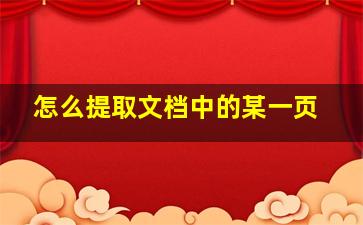 怎么提取文档中的某一页